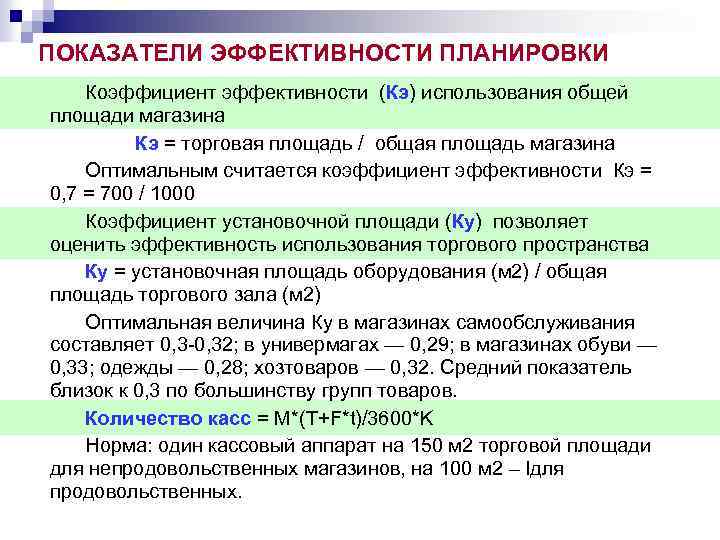 ПОКАЗАТЕЛИ ЭФФЕКТИВНОСТИ ПЛАНИРОВКИ

Коэффициент эффективности (Кэ) использования общей площади магазина

Кэ = торговая площадь / общая площадь магазина

Оптимальным считается коэффициент эффективности Кэ = 0,7 = 700 / 1000

Коэффициент установочной площади (Ку) позволяет оценить эффективность использования торгового пространства

Ку = установочная площадь оборудования (м2) / общая площадь торгового зала (м2)

Оптимальная величина Ку в магазинах самообслуживания составляет 0,3-0,32; в универмагах — 0,29; в магазинах обуви — 0,33; одежды — 0,28; хозтоваров — 0,32. Средний показатель близок к 0,3 по большинству групп товаров.

Количество касс = M*(T+F*t)/3600*K

Норма: один кассовый аппарат на 150 м2 торговой площади для непродовольственных магазинов, на 100 м2 – Iдля продовольственных.